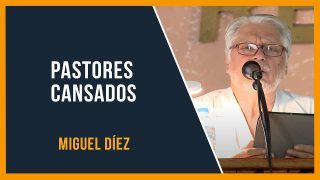 PASTORES CANSADOS

MIGUEL DÍEZ